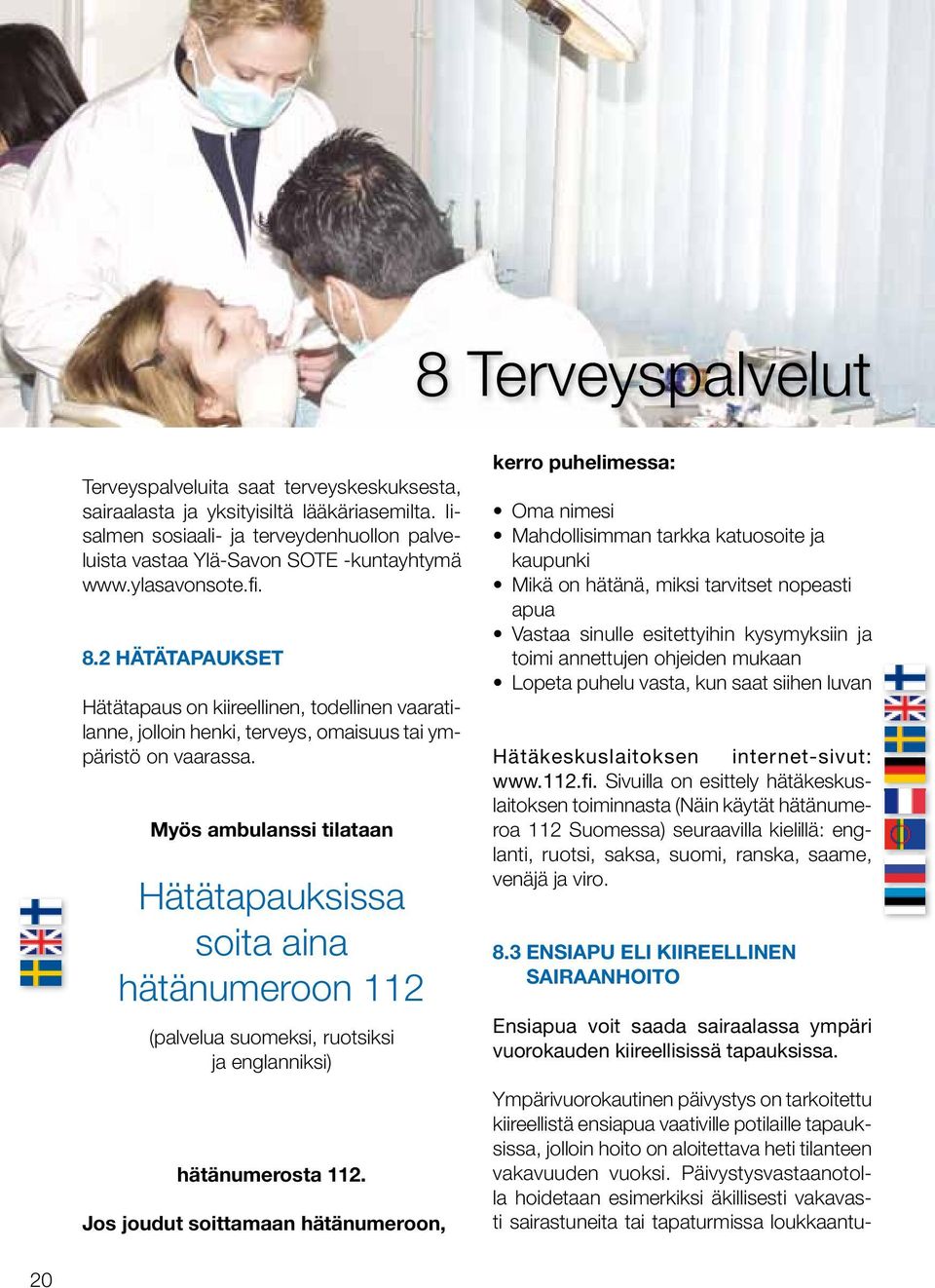 8 Terveyspalvelut

Terveyspalveluita saat terveyskeskuksesta, sairaalasta ja yksityisiltä lääkäriasemilta. Iisalmen sosiaali- ja terveydenhuollon palveluista vastaa Ylä-Savon SOTE -kuntayhtymä www.ylasavonsote.fi.

8.2 HÄTÄTAPAUKSET

Hätätapaus on kiireellinen, todellinen vaaratilanne, jolloin henki, terveys, omaisuus tai ympäristö on vaarassa.

Myös ambulanssi tilataan

Hätätapauksissa soita aina hätänumeroon 112

(palvelua suomeksi, ruotsiksi ja englanniksi)

hätänumerosta 112.

Jos joudut soittamaan hätänumeroon,

kerro puhelimessa:

• Oma nimesi
• Mahdollisimman tarkka katuosoite ja kaupunki
• Mikä on hätänä, miksi tarvitset nopeasti apua
• Vastaa sinulle esitettyihin kysymyksiin ja toimi annettujen ohjeiden mukaan
• Lopeta puhelu vasta, kun saat siihen luvan

Hätäkeskuslaitoksen internet-sivut: www.112.fi. Sivuilla on esittely hätäkeskuslaitoksen toiminnasta (Näin käytät hätänumeroa 112 Suomessa) seuraavilla kielillä: englanti, ruotsi, saksa, suomi, ranska, saame, venäjä ja viro.

8.3 ENSIAPU ELI KIIREELLINEN SAIRAANHOITO

Ensiapua voit saada sairaalassa ympäri vuorokauden kiireellisissä tapauksissa.

Ympärivuorokautinen päivystys on tarkoitettu kiireellistä ensiapua vaativille potilaille tapauksissa, jolloin hoito on aloitettava heti tilanteen vakavuuden vuoksi. Päivystysvastaanotolla hoidetaan esimerkiksi äkillisesti vakavasti sairastuneita tai tapaturmissa loukkaantu-

20